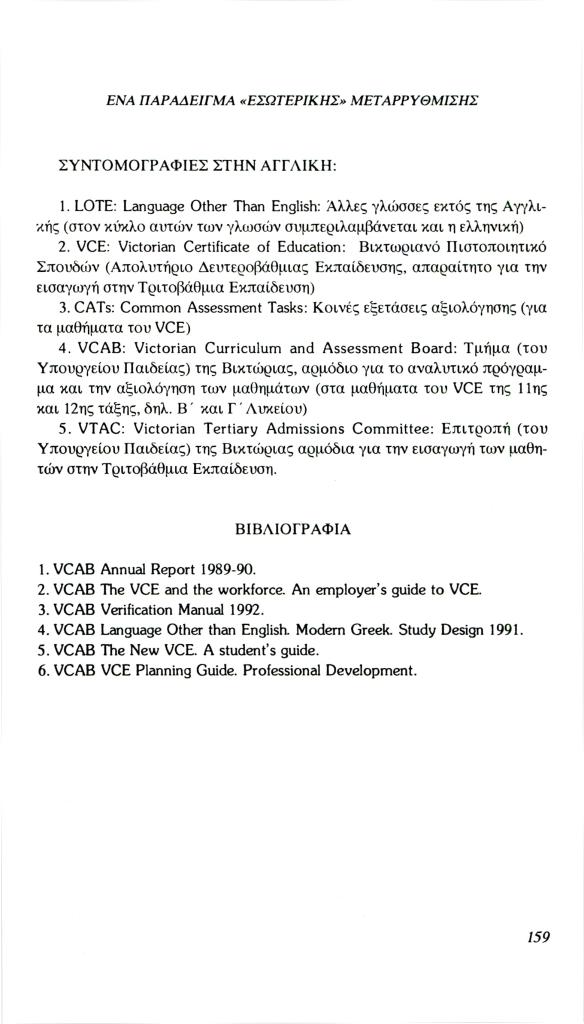 ΕΝΑ ΠΑΡΑΔΕΙΓΜΑ «ΕΣΩΤΕΡΙΚΗΣ» ΜΕΤΑΡΡΥΘΜΙΣΗΣ

ΣΥΝΤΟΜΟΓΡΑΦΙΕΣ ΣΤΗΝ ΑΓΓΛΙΚΗ:

1. LOTE: Language Other Than English: Άλλες γλώσσες εκτός της Αγγλικής (στον κύκλο αυτών των γλωσσών συμπεριλαμβάνεται και η ελληνική)

2. VCE: Victorian Certificate of Education: Βικτωριανό Πιστοποιητικό Σπουδών (Απολυτήριο Δευτεροβάθμιας Εκπαίδευσης, απαραίτητο για την εισαγωγή στην Τριτοβάθμια Εκπαίδευση)

3. CATs: Common Assessment Tasks: Κοινές εξετάσεις αξιολόγησης (για τα μαθήματα του VCE)

4. VCAB: Victorian Curriculum and Assessment Board: Τμήμα (του Υπουργείου Παιδείας) της Βικτώριας, αρμόδιο για το αναλυτικό πρόγραμμα και την αξιολόγηση των μαθημάτων (στα μαθήματα του VCE της 11ης και 12ης τάξης, δηλ. Β΄ και Γ΄ Λυκείου)

5. VTAC: Victorian Tertiary Admissions Committee: Επιτροπή (του Υπουργείου Παιδείας) της Βικτώριας αρμόδια για την εισαγωγή των μαθητών στην Τριτοβάθμια Εκπαίδευση.

ΒΙΒΛΙΟΓΡΑΦΙΑ

1. VCAB Annual Report 1989-90.
2. VCAB The VCE and the workforce. An employer's guide to VCE.
3. VCAB Verification Manual 1992.
4. VCAB Language Other than English. Modern Greek. Study Design 1991.
5. VCAB The New VCE. A student's guide.
6. VCAB VCE Planning Guide. Professional Development.

159